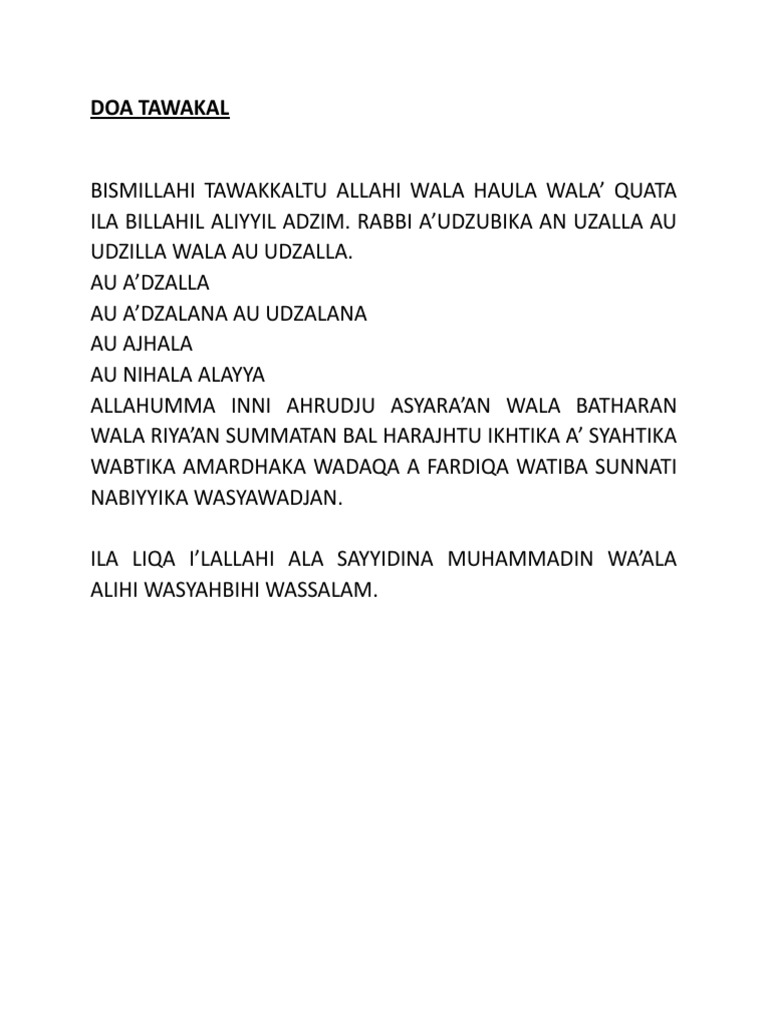 DOA TAWAKAL

BISMILLAHI TAWAKKALTU ALLAHI WALA HAULA WALA' QUATA ILA BILLAHIL ALIYYIL ADZIM. RABBI A'UDZUBIKA AN UZALLA AU UDZILLA WALA AU UDZALLA.
AU A'DZALLA
AU A'DZALANA AU UDZALANA
AU AJHALA
AU NIHALA ALAYYA
ALLAHUMMA INNI AHRUDJU ASYARA'AN WALA BATHARAN WALA RIYA'AN SUMMATAN BAL HARAJHTU IKHTIKA A' SYAHTIKA WABTIKA AMARDHAKA WADAQA A FARDIQA WATIBA SUNNATI NABIYYIKA WASYAWADJAN.

ILA LIQA I'LALLAHI ALA SAYYIDINA MUHAMMADIN WA'ALA ALIHI WASYAHBIHI WASSALAM.